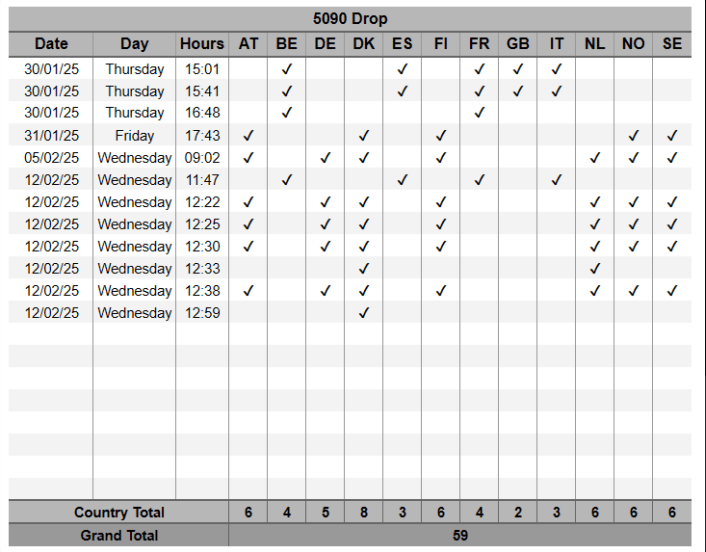 5090 Drop

| Date | Day | Hours | AT | BE | DE | DK | ES | FI | FR | GB | IT | NL | NO | SE |
|---|---|---|---|---|---|---|---|---|---|---|---|---|---|---|
| 30/01/25 | Thursday | 15:01 | | ✓ | | | ✓ | | ✓ | ✓ | ✓ | | | |
| 30/01/25 | Thursday | 15:41 | | ✓ | | | ✓ | | ✓ | ✓ | ✓ | | | |
| 30/01/25 | Thursday | 16:48 | | ✓ | | | | | ✓ | | | | | |
| 31/01/25 | Friday | 17:43 | ✓ | | | ✓ | | ✓ | | | | | ✓ | ✓ |
| 05/02/25 | Wednesday | 09:02 | ✓ | | ✓ | ✓ | | ✓ | | | | ✓ | ✓ | ✓ |
| 12/02/25 | Wednesday | 11:47 | | ✓ | | | ✓ | | ✓ | | ✓ | | | |
| 12/02/25 | Wednesday | 12:22 | ✓ | | ✓ | ✓ | | ✓ | | | | ✓ | ✓ | ✓ |
| 12/02/25 | Wednesday | 12:25 | ✓ | | ✓ | ✓ | | ✓ | | | | ✓ | ✓ | ✓ |
| 12/02/25 | Wednesday | 12:30 | ✓ | | ✓ | ✓ | | ✓ | | | | ✓ | ✓ | ✓ |
| 12/02/25 | Wednesday | 12:33 | | | | ✓ | | | | | | ✓ | | |
| 12/02/25 | Wednesday | 12:38 | ✓ | | ✓ | ✓ | | ✓ | | | | ✓ | ✓ | ✓ |
| 12/02/25 | Wednesday | 12:59 | | | | ✓ | | | | | | | | |
| Country Total | | | 6 | 4 | 5 | 8 | 3 | 6 | 4 | 2 | 3 | 6 | 6 | 6 |
| Grand Total | | | 59 | | | | | | | | | | | |